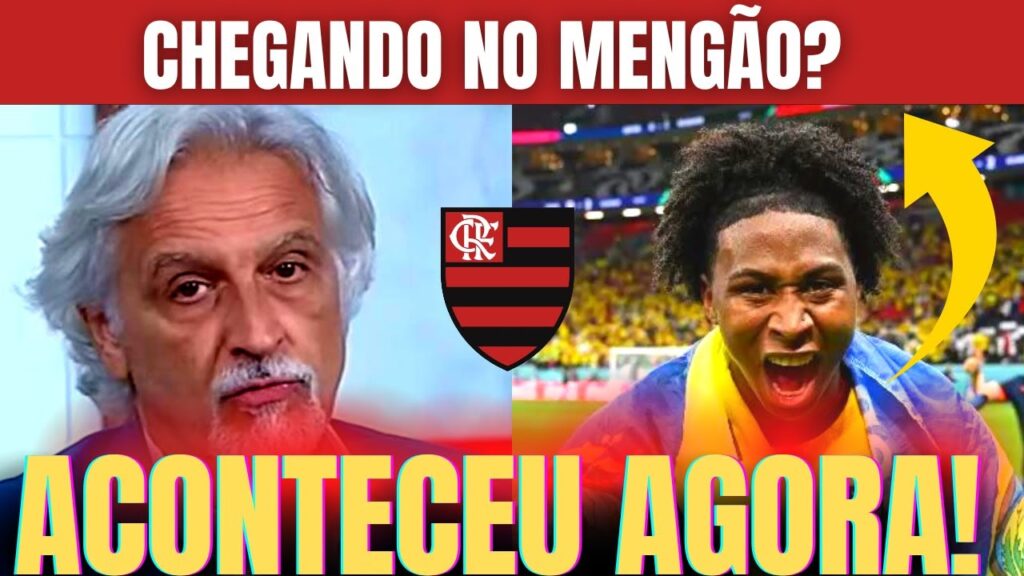 CHEGANDO NO MENGÃO?

CRF

ACONTECEU AGORA!